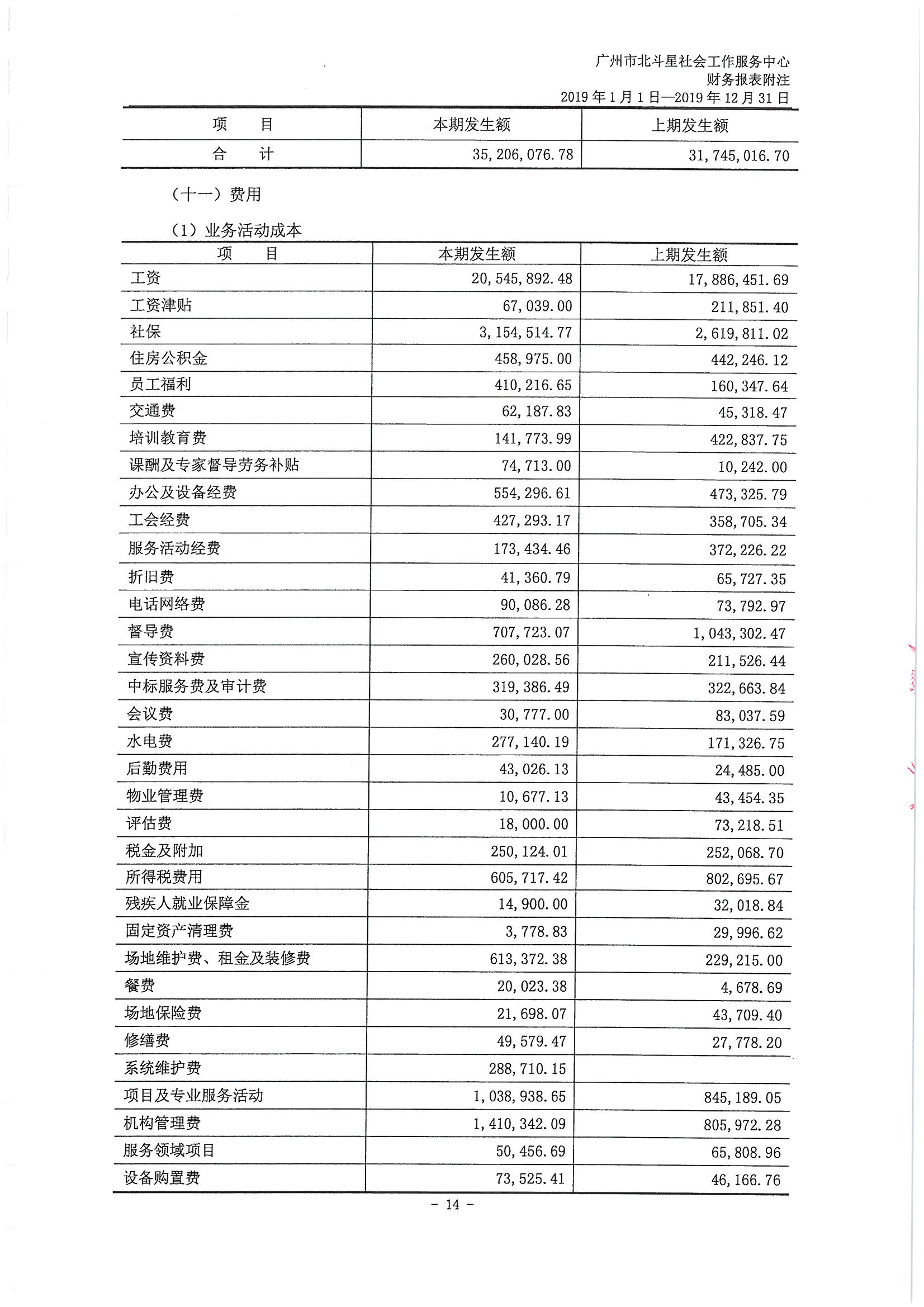 广州市北斗星社会工作服务中心
财务报表附注
2019 年 1 月 1 日—2019 年 12 月 31 日

| 项　　目 | 本期发生额 | 上期发生额 |
|---|---|---|
| 合　　计 | 35,206,076.78 | 31,745,016.70 |

（十一）费用

（1）业务活动成本

| 项　　目 | 本期发生额 | 上期发生额 |
|---|---|---|
| 工资 | 20,545,892.48 | 17,886,451.69 |
| 工资津贴 | 67,039.00 | 211,851.40 |
| 社保 | 3,154,514.77 | 2,619,811.02 |
| 住房公积金 | 458,975.00 | 442,246.12 |
| 员工福利 | 410,216.65 | 160,347.64 |
| 交通费 | 62,187.83 | 45,318.47 |
| 培训教育费 | 141,773.99 | 422,837.75 |
| 课酬及专家督导劳务补贴 | 74,713.00 | 10,242.00 |
| 办公及设备经费 | 554,296.61 | 473,325.79 |
| 工会经费 | 427,293.17 | 358,705.34 |
| 服务活动经费 | 173,434.46 | 372,226.22 |
| 折旧费 | 41,360.79 | 65,727.35 |
| 电话网络费 | 90,086.28 | 73,792.97 |
| 督导费 | 707,723.07 | 1,043,302.47 |
| 宣传资料费 | 260,028.56 | 211,526.44 |
| 中标服务费及审计费 | 319,386.49 | 322,663.84 |
| 会议费 | 30,777.00 | 83,037.59 |
| 水电费 | 277,140.19 | 171,326.75 |
| 后勤费用 | 43,026.13 | 24,485.00 |
| 物业管理费 | 10,677.13 | 43,454.35 |
| 评估费 | 18,000.00 | 73,218.51 |
| 税金及附加 | 250,124.01 | 252,068.70 |
| 所得税费用 | 605,717.42 | 802,695.67 |
| 残疾人就业保障金 | 14,900.00 | 32,018.84 |
| 固定资产清理费 | 3,778.83 | 29,996.62 |
| 场地维护费、租金及装修费 | 613,372.38 | 229,215.00 |
| 餐费 | 20,023.38 | 4,678.69 |
| 场地保险费 | 21,698.07 | 43,709.40 |
| 修缮费 | 49,579.47 | 27,778.20 |
| 系统维护费 | 288,710.15 | |
| 项目及专业服务活动 | 1,038,938.65 | 845,189.05 |
| 机构管理费 | 1,410,342.09 | 805,972.28 |
| 服务领域项目 | 50,456.69 | 65,808.96 |
| 设备购置费 | 73,525.41 | 46,166.76 |

- 14 -